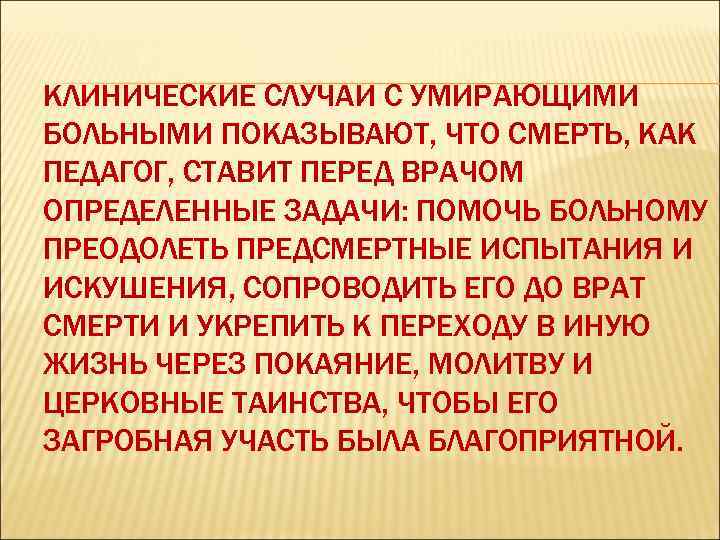 КЛИНИЧЕСКИЕ СЛУЧАИ С УМИРАЮЩИМИ БОЛЬНЫМИ ПОКАЗЫВАЮТ, ЧТО СМЕРТЬ, КАК ПЕДАГОГ, СТАВИТ ПЕРЕД ВРАЧОМ ОПРЕДЕЛЕННЫЕ ЗАДАЧИ: ПОМОЧЬ БОЛЬНОМУ ПРЕОДОЛЕТЬ ПРЕДСМЕРТНЫЕ ИСПЫТАНИЯ И ИСКУШЕНИЯ, СОПРОВОДИТЬ ЕГО ДО ВРАТ СМЕРТИ И УКРЕПИТЬ К ПЕРЕХОДУ В ИНУЮ ЖИЗНЬ ЧЕРЕЗ ПОКАЯНИЕ, МОЛИТВУ И ЦЕРКОВНЫЕ ТАИНСТВА, ЧТОБЫ ЕГО ЗАГРОБНАЯ УЧАСТЬ БЫЛА БЛАГОПРИЯТНОЙ.